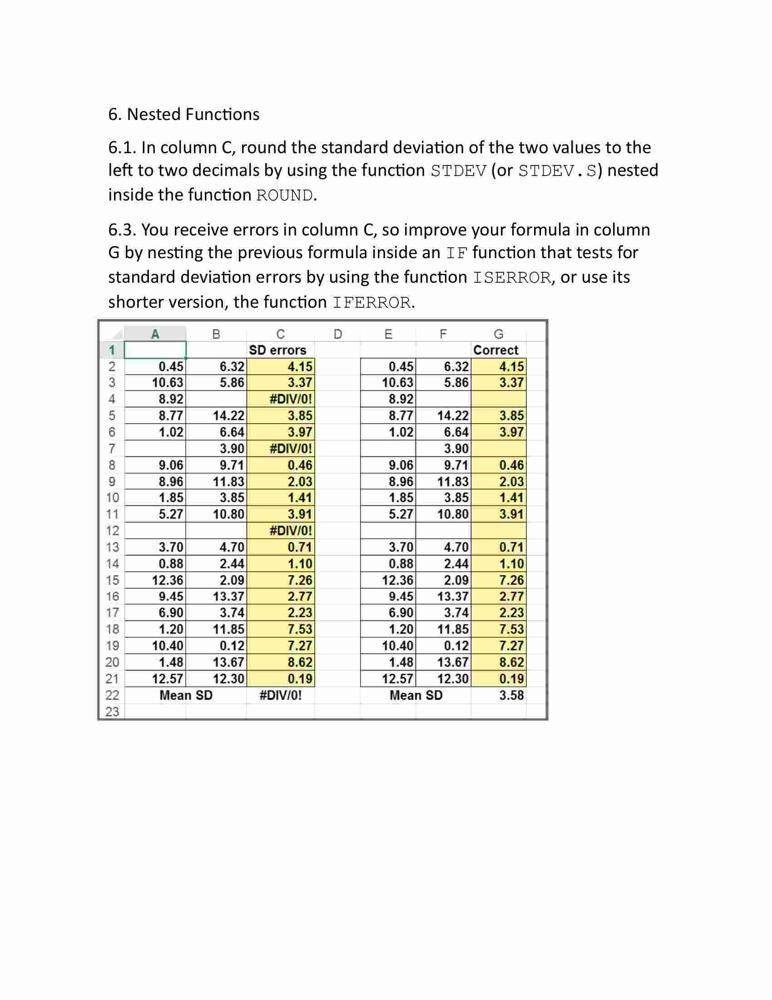 6. Nested Functions

6.1. In column C, round the standard deviation of the two values to the left to two decimals by using the function STDEV (or STDEV.S) nested inside the function ROUND.

6.3. You receive errors in column C, so improve your formula in column G by nesting the previous formula inside an IF function that tests for standard deviation errors by using the function ISERROR, or use its shorter version, the function IFERROR.

| | A | B | C | D | E | F | G |
|---|---|---|---|---|---|---|---|
| 1 | | | SD errors | | | | Correct |
| 2 | 0.45 | 6.32 | 4.15 | | 0.45 | 6.32 | 4.15 |
| 3 | 10.63 | 5.86 | 3.37 | | 10.63 | 5.86 | 3.37 |
| 4 | 8.92 | | #DIV/0! | | 8.92 | | |
| 5 | 8.77 | 14.22 | 3.85 | | 8.77 | 14.22 | 3.85 |
| 6 | 1.02 | 6.64 | 3.97 | | 1.02 | 6.64 | 3.97 |
| 7 | | 3.90 | #DIV/0! | | | 3.90 | |
| 8 | 9.06 | 9.71 | 0.46 | | 9.06 | 9.71 | 0.46 |
| 9 | 8.96 | 11.83 | 2.03 | | 8.96 | 11.83 | 2.03 |
| 10 | 1.85 | 3.85 | 1.41 | | 1.85 | 3.85 | 1.41 |
| 11 | 5.27 | 10.80 | 3.91 | | 5.27 | 10.80 | 3.91 |
| 12 | | | #DIV/0! | | | | |
| 13 | 3.70 | 4.70 | 0.71 | | 3.70 | 4.70 | 0.71 |
| 14 | 0.88 | 2.44 | 1.10 | | 0.88 | 2.44 | 1.10 |
| 15 | 12.36 | 2.09 | 7.26 | | 12.36 | 2.09 | 7.26 |
| 16 | 9.45 | 13.37 | 2.77 | | 9.45 | 13.37 | 2.77 |
| 17 | 6.90 | 3.74 | 2.23 | | 6.90 | 3.74 | 2.23 |
| 18 | 1.20 | 11.85 | 7.53 | | 1.20 | 11.85 | 7.53 |
| 19 | 10.40 | 0.12 | 7.27 | | 10.40 | 0.12 | 7.27 |
| 20 | 1.48 | 13.67 | 8.62 | | 1.48 | 13.67 | 8.62 |
| 21 | 12.57 | 12.30 | 0.19 | | 12.57 | 12.30 | 0.19 |
| 22 | Mean SD | | #DIV/0! | | Mean SD | | 3.58 |
| 23 | | | | | | | |